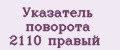 Указатель поворота 2110 правый